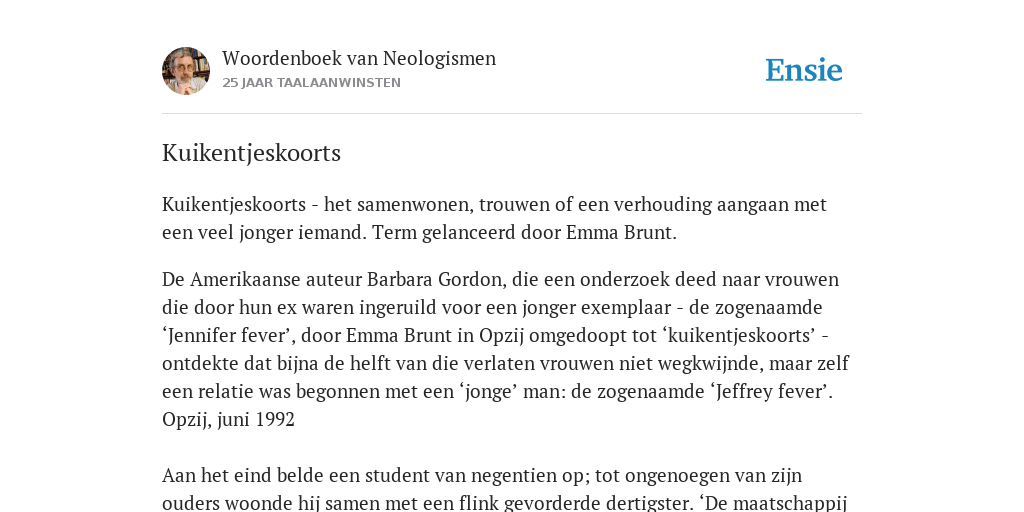 Woordenboek van Neologismen
25 JAAR TAALAANWINSTEN

Ensie

Kuikentjeskoorts

Kuikentjeskoorts - het samenwonen, trouwen of een verhouding aangaan met een veel jonger iemand. Term gelanceerd door Emma Brunt.

De Amerikaanse auteur Barbara Gordon, die een onderzoek deed naar vrouwen die door hun ex waren ingeruild voor een jonger exemplaar - de zogenaamde ‘Jennifer fever’, door Emma Brunt in Opzij omgedoopt tot ‘kuikentjeskoorts’ - ontdekte dat bijna de helft van die verlaten vrouwen niet wegkwijnde, maar zelf een relatie was begonnen met een ‘jonge’ man: de zogenaamde ‘Jeffrey fever’. Opzij, juni 1992

Aan het eind belde een student van negentien op; tot ongenoegen van zijn ouders woonde hij samen met een flink gevorderde dertigster. ‘De maatschappij